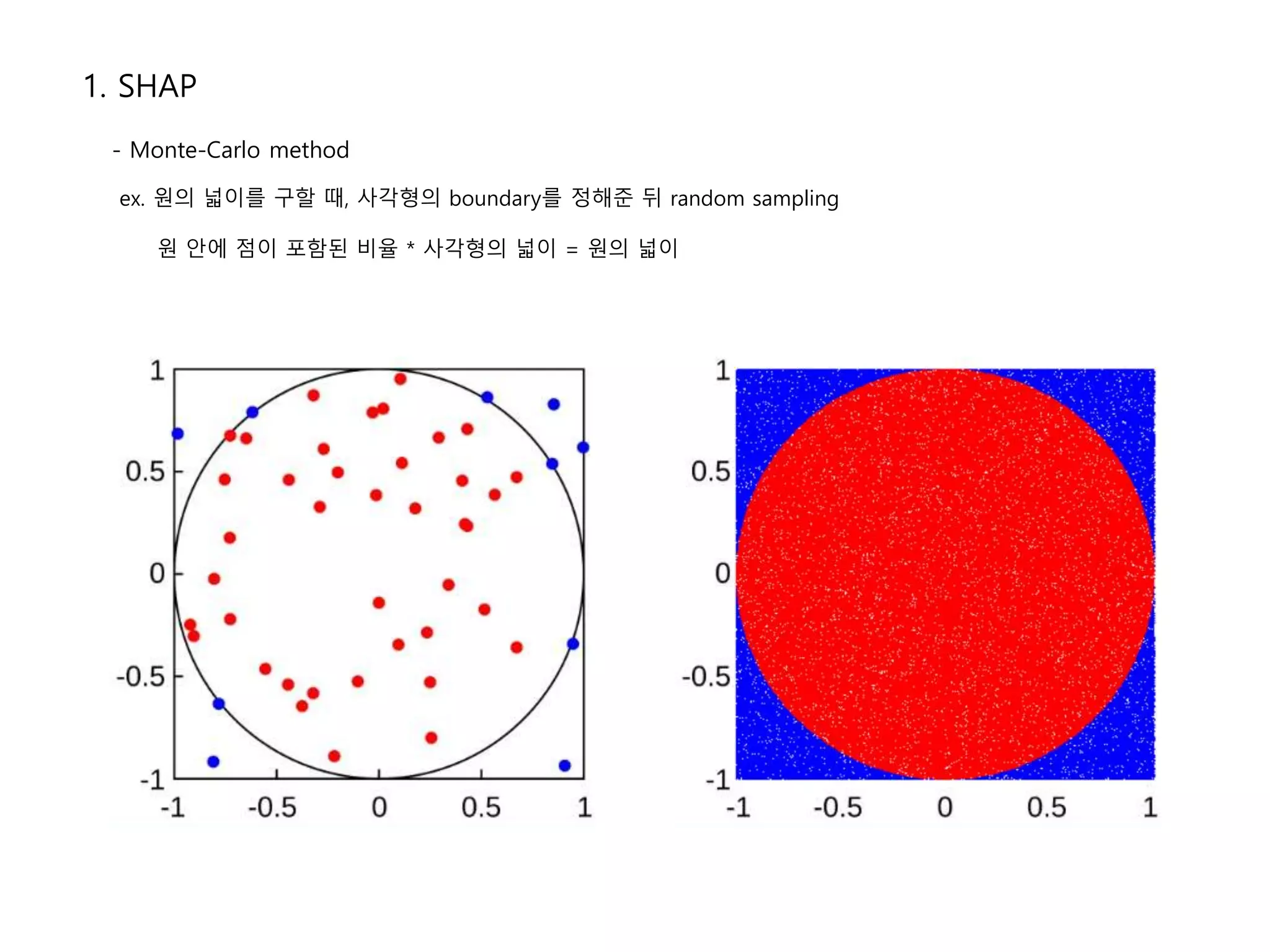 1. SHAP

- Monte-Carlo method

ex. 원의 넓이를 구할 때, 사각형의 boundary를 정해준 뒤 random sampling

원 안에 점이 포함된 비율 * 사각형의 넓이 = 원의 넓이

1
0.5
0
-0.5
-1
-1 -0.5 0 0.5 1

1
0.5
0
-0.5
-1
-1 -0.5 0 0.5 1